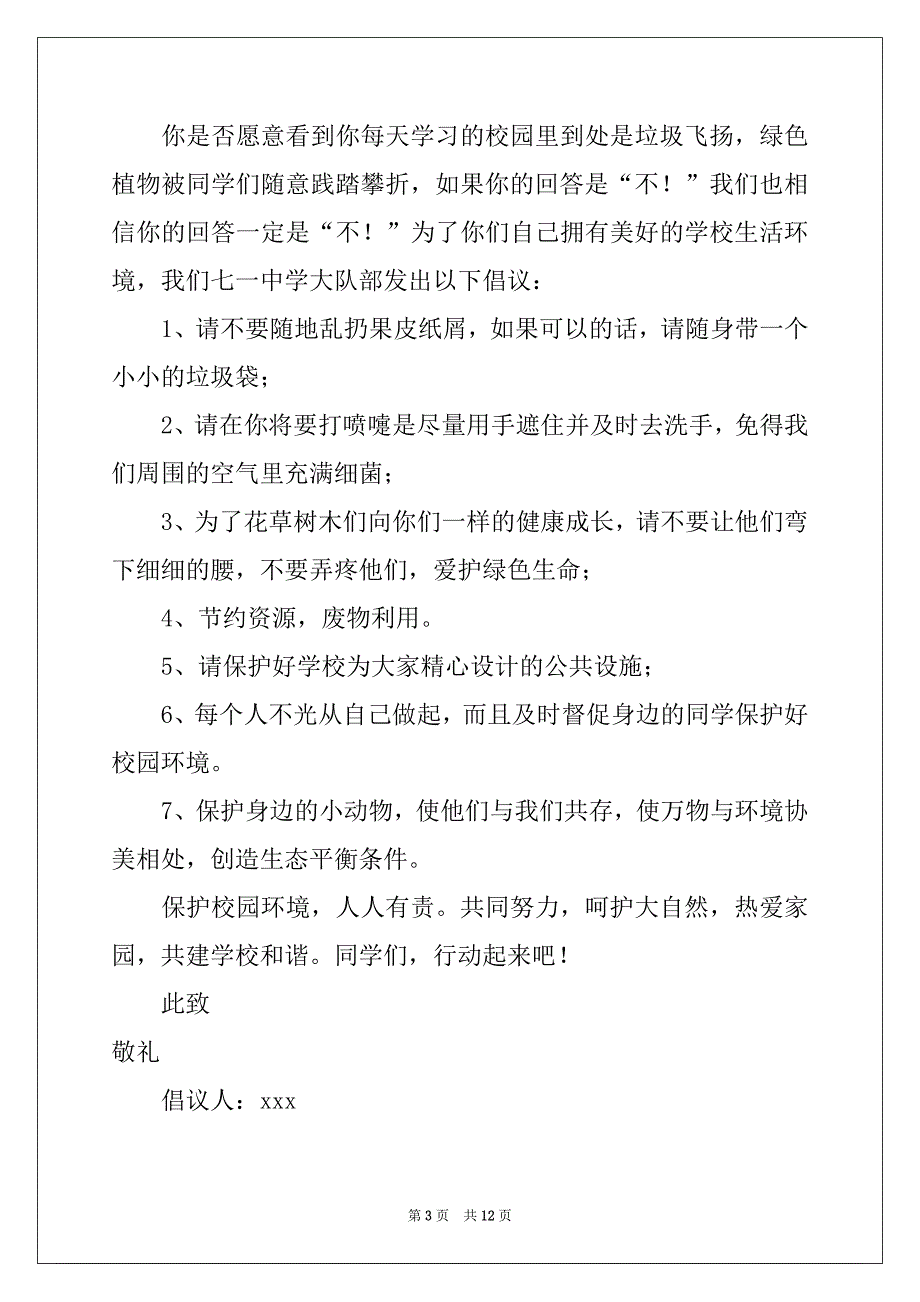 你是否愿意看到你每天学习的校园里到处是垃圾飞扬，绿色植物被同学们随意践踏攀折，如果你的回答是“不！”我们也相信你的回答一定是“不！”为了你们自己拥有美好的学校生活环境，我们七一中学大队部发出以下倡议：

1、请不要随地乱扔果皮纸屑，如果可以的话，请随身带一个小小的垃圾袋；

2、请在你将要打喷嚏是尽量用手遮住并及时去洗手，免得我们周围的空气里充满细菌；

3、为了花草树木们向你们一样的健康成长，请不要让他们弯下细细的腰，不要弄疼他们，爱护绿色生命；

4、节约资源，废物利用。

5、请保护好学校为大家精心设计的公共设施；

6、每个人不光从自己做起，而且及时督促身边的同学保护好校园环境。

7、保护身边的小动物，使他们与我们共存，使万物与环境协美相处，创造生态平衡条件。

保护校园环境，人人有责。共同努力，呵护大自然，热爱家园，共建学校和谐。同学们，行动起来吧！

此致

敬礼

倡议人：xxx

第 3 页 共 12 页